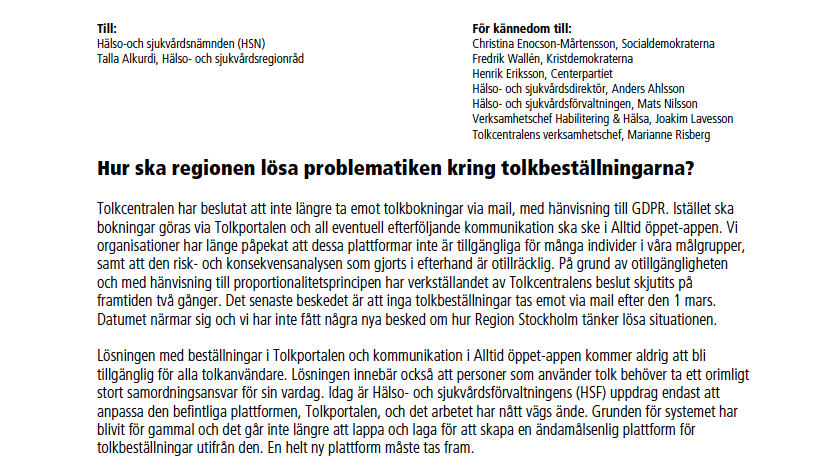 Till:
Hälso-och sjukvårdsnämnden (HSN)
Talla Alkurdi, Hälso- och sjukvårdsregionråd

För kännedom till:
Christina Enocson-Mårtensson, Socialdemokraterna
Fredrik Wallén, Kristdemokraterna
Henrik Eriksson, Centerpartiet
Hälso- och sjukvårdsdirektör, Anders Ahlsson
Hälso- och sjukvårdsförvaltningen, Mats Nilsson
Verksamhetschef Habilitering & Hälsa, Joakim Lavesson
Tolkcentralens verksamhetschef, Marianne Risberg

Hur ska regionen lösa problematiken kring tolkbeställningarna?

Tolkcentralen har beslutat att inte längre ta emot tolkbokningar via mail, med hänvisning till GDPR. Istället ska bokningar göras via Tolkportalen och all eventuell efterföljande kommunikation ska ske i Alltid öppet-appen. Vi organisationer har länge påpekat att dessa plattformar inte är tillgängliga för många individer i våra målgrupper, samt att den risk- och konsekvensanalysen som gjorts i efterhand är otillräcklig. På grund av otillgängligheten och med hänvisning till proportionalitetsprincipen har verkställandet av Tolkcentralens beslut skjutits på framtiden två gånger. Det senaste beskedet är att inga tolkbeställningar tas emot via mail efter den 1 mars. Datumet närmar sig och vi har inte fått några nya besked om hur Region Stockholm tänker lösa situationen.

Lösningen med beställningar i Tolkportalen och kommunikation i Alltid öppet-appen kommer aldrig att bli tillgänglig för alla tolkanvändare. Lösningen innebär också att personer som använder tolk behöver ta ett orimligt stort samordningsansvar för sin vardag. Idag är Hälso- och sjukvårdsförvaltningens (HSF) uppdrag endast att anpassa den befintliga plattformen, Tolkportalen, och det arbetet har nått vägs ände. Grunden för systemet har blivit för gammal och det går inte längre att lappa och laga för att skapa en ändamålsenlig plattform för tolkbeställningar utifrån den. En helt ny plattform måste tas fram.